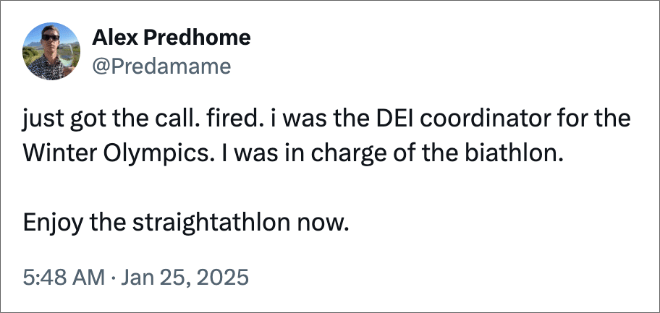 Alex Predhome
@Predamame

just got the call. fired. i was the DEI coordinator for the Winter Olympics. I was in charge of the biathlon.

Enjoy the straightathlon now.

5:48 AM · Jan 25, 2025